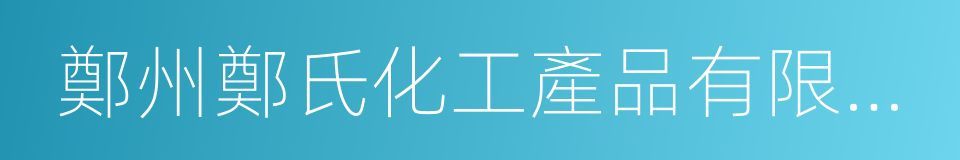 鄭州鄭氏化工產品有限...